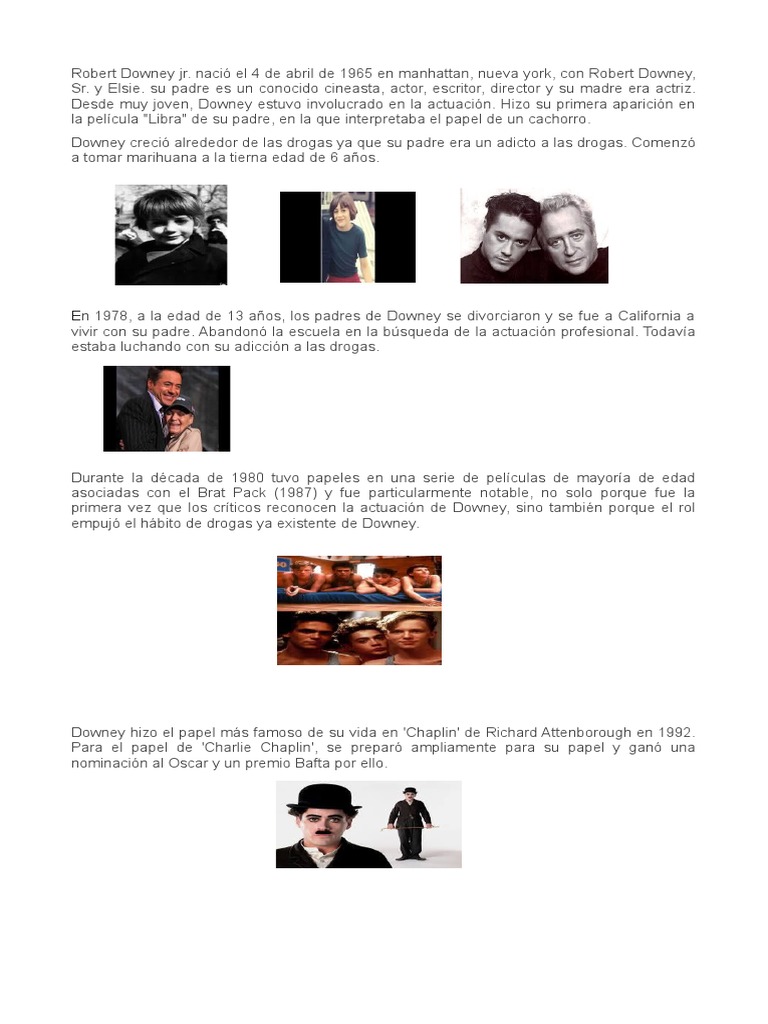 Robert Downey jr. nació el 4 de abril de 1965 en manhattan, nueva york, con Robert Downey, Sr. y Elsie. su padre es un conocido cineasta, actor, escritor, director y su madre era actriz. Desde muy joven, Downey estuvo involucrado en la actuación. Hizo su primera aparición en la película "Libra" de su padre, en la que interpretaba el papel de un cachorro.

Downey creció alrededor de las drogas ya que su padre era un adicto a las drogas. Comenzó a tomar marihuana a la tierna edad de 6 años.

En 1978, a la edad de 13 años, los padres de Downey se divorciaron y se fue a California a vivir con su padre. Abandonó la escuela en la búsqueda de la actuación profesional. Todavía estaba luchando con su adicción a las drogas.

Durante la década de 1980 tuvo papeles en una serie de películas de mayoría de edad asociadas con el Brat Pack (1987) y fue particularmente notable, no solo porque fue la primera vez que los críticos reconocen la actuación de Downey, sino también porque el rol empujó el hábito de drogas ya existente de Downey.

Downey hizo el papel más famoso de su vida en 'Chaplin' de Richard Attenborough en 1992. Para el papel de 'Charlie Chaplin', se preparó ampliamente para su papel y ganó una nominación al Oscar y un premio Bafta por ello.